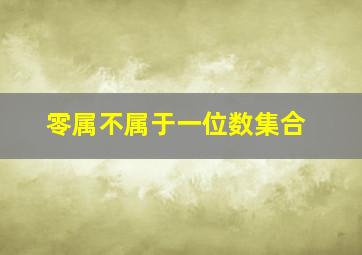 零属不属于一位数集合